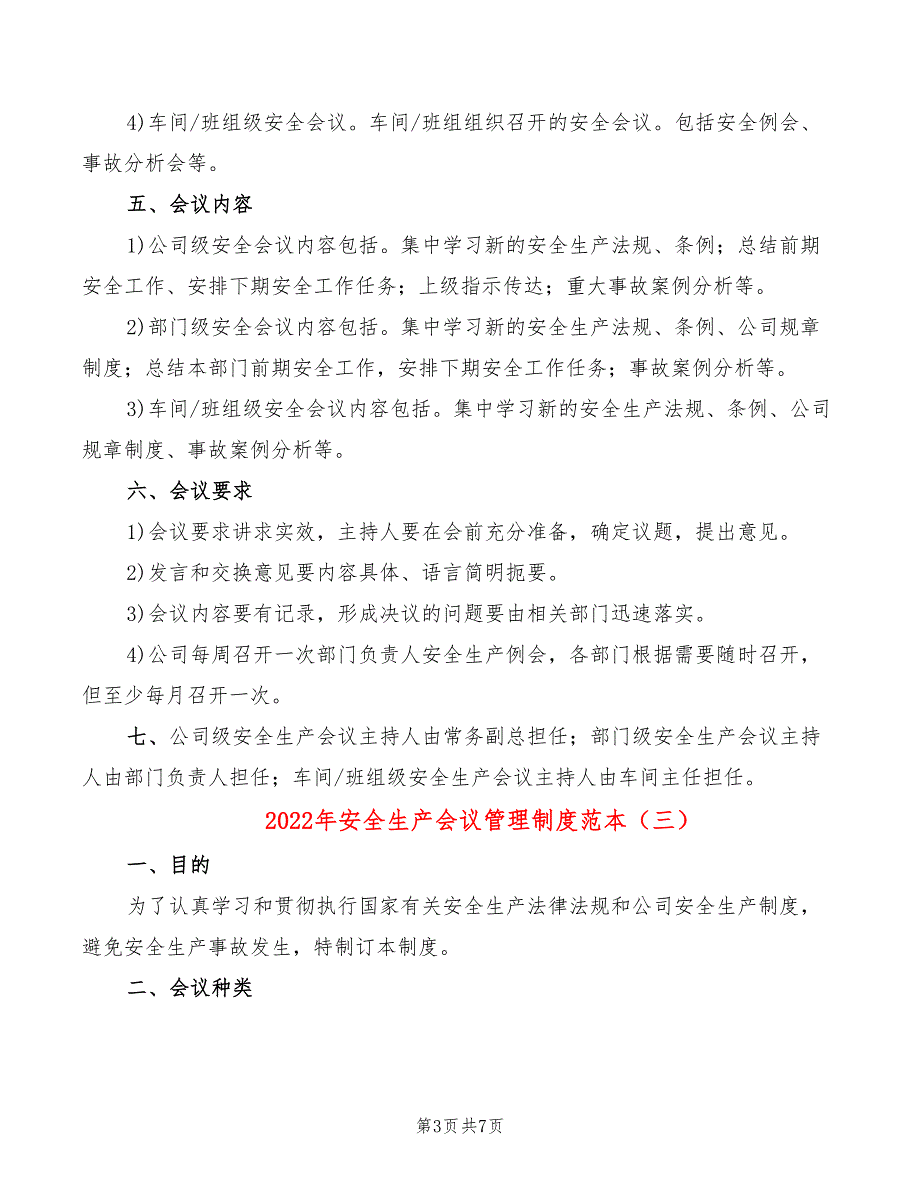 4)车间/班组级安全会议。车间/班组组织召开的安全会议。包括安全例会、事故分析会等。

五、会议内容

1)公司级安全会议内容包括。集中学习新的安全生产法规、条例；总结前期安全工作、安排下期安全工作任务；上级指示传达；重大事故案例分析等。

2)部门级安全会议内容包括。集中学习新的安全生产法规、条例、公司规章制度；总结本部门前期安全工作，安排下期安全工作任务；事故案例分析等。

3)车间/班组级安全会议内容包括。集中学习新的安全生产法规、条例、公司规章制度、事故案例分析等。

六、会议要求

1)会议要求讲求实效，主持人要在会前充分准备，确定议题，提出意见。

2)发言和交换意见要内容具体、语言简明扼要。

3)会议内容要有记录，形成决议的问题要由相关部门迅速落实。

4)公司每周召开一次部门负责人安全生产例会，各部门根据需要随时召开，但至少每月召开一次。

七、公司级安全生产会议主持人由常务副总担任；部门级安全生产会议主持人由部门负责人担任；车间/班组级安全生产会议主持人由车间主任担任。

2022年安全生产会议管理制度范本（三）

一、目的

为了认真学习和贯彻执行国家有关安全生产法律法规和公司安全生产制度，避免安全生产事故发生，特制订本制度。

二、会议种类

第3页 共7页